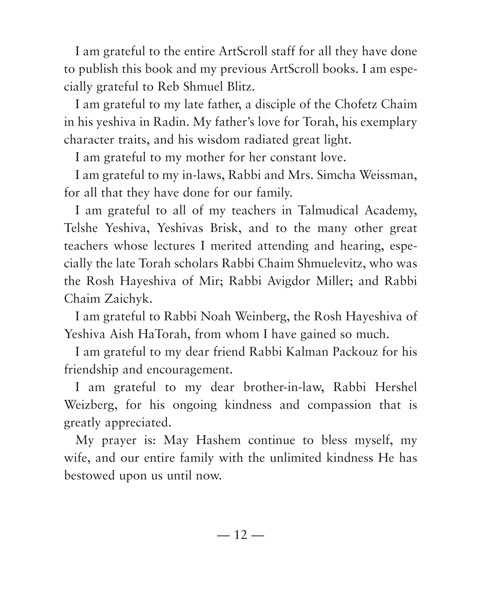 I am grateful to the entire ArtScroll staff for all they have done to publish this book and my previous ArtScroll books. I am especially grateful to Reb Shmuel Blitz.

I am grateful to my late father, a disciple of the Chofetz Chaim in his yeshiva in Radin. My father's love for Torah, his exemplary character traits, and his wisdom radiated great light.

I am grateful to my mother for her constant love.

I am grateful to my in-laws, Rabbi and Mrs. Simcha Weissman, for all that they have done for our family.

I am grateful to all of my teachers in Talmudical Academy, Telshe Yeshiva, Yeshivas Brisk, and to the many other great teachers whose lectures I merited attending and hearing, especially the late Torah scholars Rabbi Chaim Shmuelevitz, who was the Rosh Hayeshiva of Mir; Rabbi Avigdor Miller; and Rabbi Chaim Zaichyk.

I am grateful to Rabbi Noah Weinberg, the Rosh Hayeshiva of Yeshiva Aish HaTorah, from whom I have gained so much.

I am grateful to my dear friend Rabbi Kalman Packouz for his friendship and encouragement.

I am grateful to my dear brother-in-law, Rabbi Hershel Weizberg, for his ongoing kindness and compassion that is greatly appreciated.

My prayer is: May Hashem continue to bless myself, my wife, and our entire family with the unlimited kindness He has bestowed upon us until now.

— 12 —